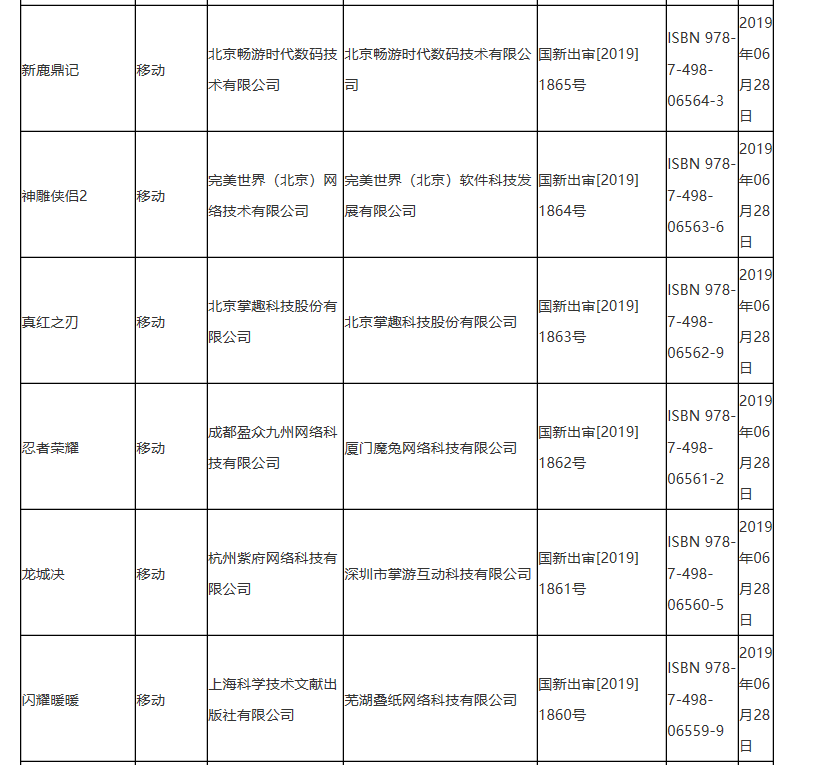 | | | | | | | |
|---|---|---|---|---|---|---|
| 新鹿鼎记 | 移动 | 北京畅游时代数码技术有限公司 | 北京畅游时代数码技术有限公司 | 国新出审[2019]1865号 | ISBN 978-7-498-06564-3 | 2019年06月28日 |
| 神雕侠侣2 | 移动 | 完美世界（北京）网络技术有限公司 | 完美世界（北京）软件科技发展有限公司 | 国新出审[2019]1864号 | ISBN 978-7-498-06563-6 | 2019年06月28日 |
| 真红之刃 | 移动 | 北京掌趣科技股份有限公司 | 北京掌趣科技股份有限公司 | 国新出审[2019]1863号 | ISBN 978-7-498-06562-9 | 2019年06月28日 |
| 忍者荣耀 | 移动 | 成都盈众九州网络科技有限公司 | 厦门魔兔网络科技有限公司 | 国新出审[2019]1862号 | ISBN 978-7-498-06561-2 | 2019年06月28日 |
| 龙城决 | 移动 | 杭州紫府网络科技有限公司 | 深圳市掌游互动科技有限公司 | 国新出审[2019]1861号 | ISBN 978-7-498-06560-5 | 2019年06月28日 |
| 闪耀暖暖 | 移动 | 上海科学技术文献出版社有限公司 | 芜湖叠纸网络科技有限公司 | 国新出审[2019]1860号 | ISBN 978-7-498-06559-9 | 2019年06月28日 |